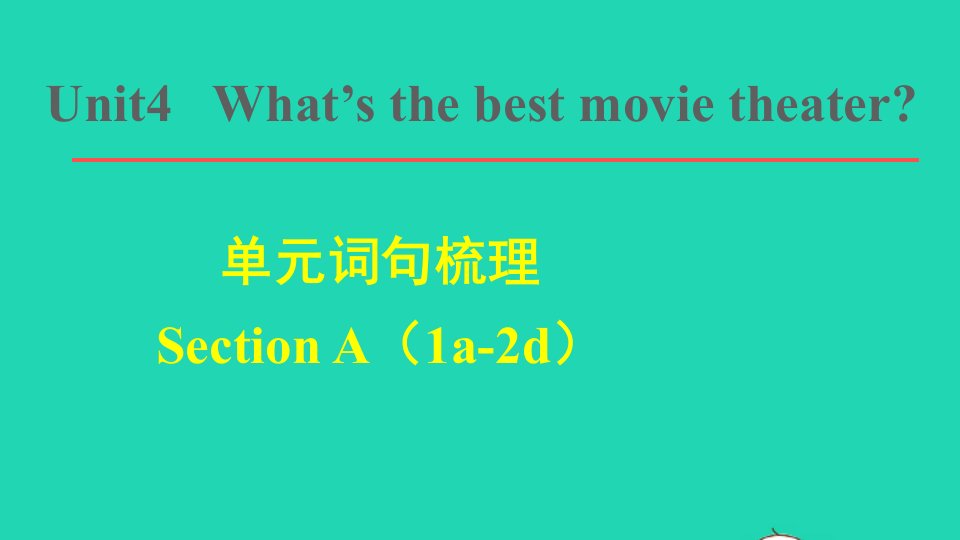 Unit4 What’s the best movie theater?

单元词句梳理

Section A（1a-2d）